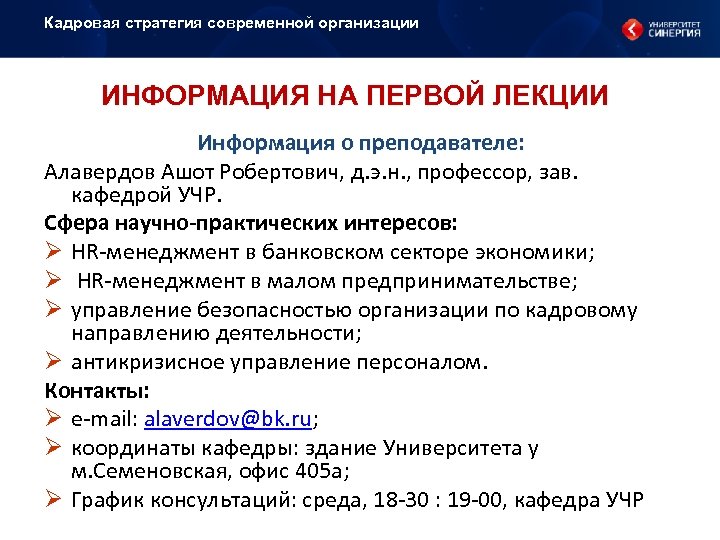 Кадровая стратегия современной организации

УНИВЕРСИТЕТ СИНЕРГИЯ

ИНФОРМАЦИЯ НА ПЕРВОЙ ЛЕКЦИИ

Информация о преподавателе:

Алавердов Ашот Робертович, д.э.н., профессор, зав. кафедрой УЧР.

Сфера научно-практических интересов:

➢ HR-менеджмент в банковском секторе экономики;
➢ HR-менеджмент в малом предпринимательстве;
➢ управление безопасностью организации по кадровому направлению деятельности;
➢ антикризисное управление персоналом.

Контакты:

➢ e-mail: alaverdov@bk.ru;
➢ координаты кафедры: здание Университета у м.Семеновская, офис 405а;
➢ График консультаций: среда, 18-30 : 19-00, кафедра УЧР